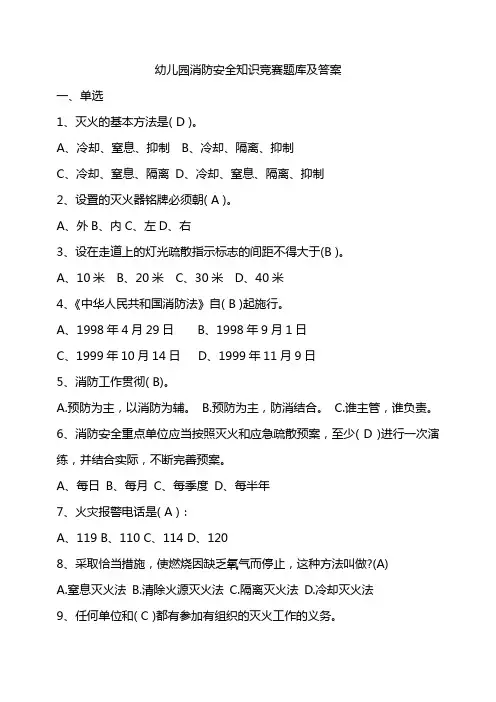 幼儿园消防安全知识竞赛题库及答案

一、单选

1、灭火的基本方法是( D )。

A、冷却、窒息、抑制　B、冷却、隔离、抑制

C、冷却、窒息、隔离　D、冷却、窒息、隔离、抑制

2、设置的灭火器铭牌必须朝( A )。

A、外 B、内 C、左 D、右

3、设在走道上的灯光疏散指示标志的间距不得大于(B )。

A、10 米　B、20 米　C、30 米　D、40 米

4、《中华人民共和国消防法》自( B )起施行。

A、1998 年 4 月 29 日　　B、1998 年 9 月 1 日

C、1999 年 10 月 14 日　　D、1999 年 11 月 9 日

5、消防工作贯彻( B)。

A.预防为主，以消防为辅。　B.预防为主，防消结合。　C.谁主管，谁负责。

6、消防安全重点单位应当按照灭火和应急疏散预案，至少( D )进行一次演练，并结合实际，不断完善预案。

A、每日 B、每月 C、每季度 D、每半年

7、火灾报警电话是( A )：

A、119 B、110 C、114 D、120

8、采取恰当措施，使燃烧因缺乏氧气而停止，这种方法叫做?(A)

A.窒息灭火法 B.清除火源灭火法 C.隔离灭火法 D.冷却灭火法

9、任何单位和( C )都有参加有组织的灭火工作的义务。